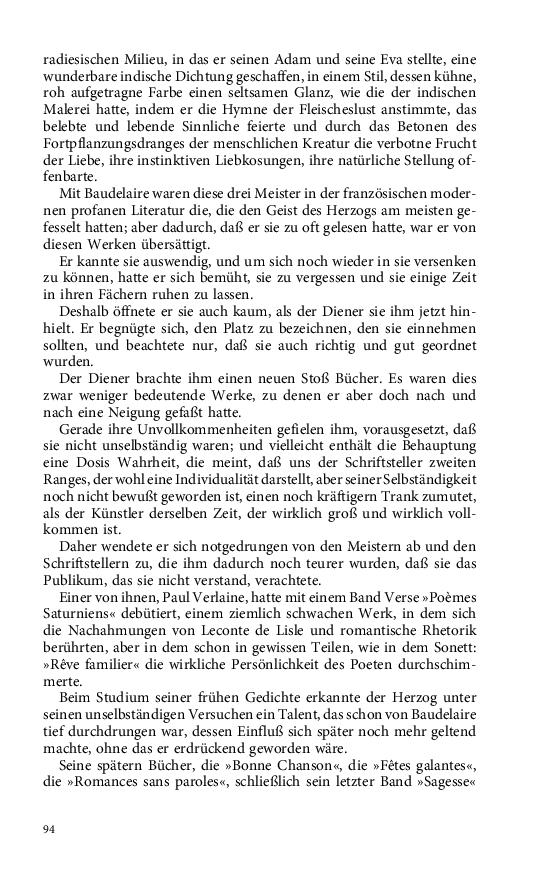 radiesischen Milieu, in das er seinen Adam und seine Eva stellte, eine wunderbare indische Dichtung geschaffen, in einem Stil, dessen kühne, roh aufgetragne Farbe einen seltsamen Glanz, wie die der indischen Malerei hatte, indem er die Hymne der Fleischeslust anstimmte, das belebte und lebende Sinnliche feierte und durch das Betonen des Fortpflanzungsdranges der menschlichen Kreatur die verbotne Frucht der Liebe, ihre instinktiven Liebkosungen, ihre natürliche Stellung offenbarte.

Mit Baudelaire waren diese drei Meister in der französischen modernen profanen Literatur die, die den Geist des Herzogs am meisten gefesselt hatten; aber dadurch, daß er sie zu oft gelesen hatte, war er von diesen Werken übersättigt.

Er kannte sie auswendig, und um sich noch wieder in sie versenken zu können, hatte er sich bemüht, sie zu vergessen und sie einige Zeit in ihren Fächern ruhen zu lassen.

Deshalb öffnete er sie auch kaum, als der Diener sie ihm jetzt hinhielt. Er begnügte sich, den Platz zu bezeichnen, den sie einnehmen sollten, und beachtete nur, daß sie auch richtig und gut geordnet wurden.

Der Diener brachte ihm einen neuen Stoß Bücher. Es waren dies zwar weniger bedeutende Werke, zu denen er aber doch nach und nach eine Neigung gefaßt hatte.

Gerade ihre Unvollkommenheiten gefielen ihm, vorausgesetzt, daß sie nicht unselbständig waren; und vielleicht enthält die Behauptung eine Dosis Wahrheit, die meint, daß uns der Schriftsteller zweiten Ranges, der wohl eine Individualität darstellt, aber seiner Selbständigkeit noch nicht bewußt geworden ist, einen noch kräftigern Trank zumutet, als der Künstler derselben Zeit, der wirklich groß und wirklich vollkommen ist.

Daher wendete er sich notgedrungen von den Meistern ab und den Schriftstellern zu, die ihm dadurch noch teurer wurden, daß sie das Publikum, das sie nicht verstand, verachtete.

Einer von ihnen, Paul Verlaine, hatte mit einem Band Verse »Poèmes Saturniens« debütiert, einem ziemlich schwachen Werk, in dem sich die Nachahmungen von Leconte de Lisle und romantische Rhetorik berührten, aber in dem schon in gewissen Teilen, wie in dem Sonett: »Rêve familier« die wirkliche Persönlichkeit des Poeten durchschimmerte.

Beim Studium seiner frühen Gedichte erkannte der Herzog unter seinen unselbständigen Versuchen ein Talent, das schon von Baudelaire tief durchdrungen war, dessen Einfluß sich später noch mehr geltend machte, ohne das er erdrückend geworden wäre.

Seine spätern Bücher, die »Bonne Chanson«, die »Fêtes galantes«, die »Romances sans paroles«, schließlich sein letzter Band »Sagesse«

94